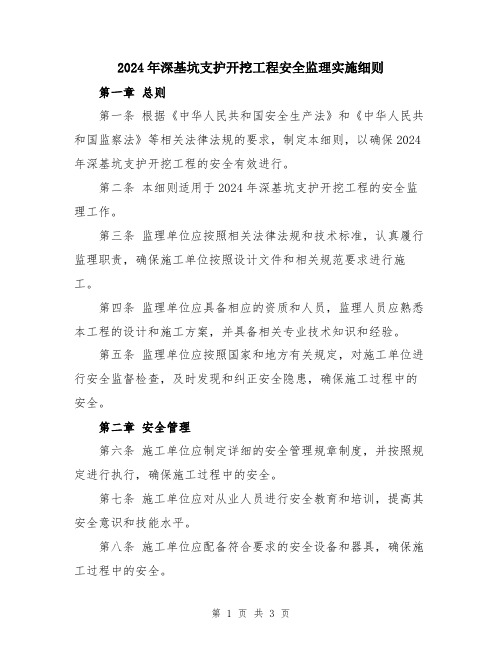 2024年深基坑支护开挖工程安全监理实施细则

第一章 总则

第一条 根据《中华人民共和国安全生产法》和《中华人民共和国监察法》等相关法律法规的要求，制定本细则，以确保2024年深基坑支护开挖工程的安全有效进行。

第二条 本细则适用于2024年深基坑支护开挖工程的安全监理工作。

第三条 监理单位应按照相关法律法规和技术标准，认真履行监理职责，确保施工单位按照设计文件和相关规范要求进行施工。

第四条 监理单位应具备相应的资质和人员，监理人员应熟悉本工程的设计和施工方案，并具备相关专业技术知识和经验。

第五条 监理单位应按照国家和地方有关规定，对施工单位进行安全监督检查，及时发现和纠正安全隐患，确保施工过程中的安全。

第二章 安全管理

第六条 施工单位应制定详细的安全管理规章制度，并按照规定进行执行，确保施工过程中的安全。

第七条 施工单位应对从业人员进行安全教育和培训，提高其安全意识和技能水平。

第八条 施工单位应配备符合要求的安全设备和器具，确保施工过程中的安全。

第 1 页 共 3 页